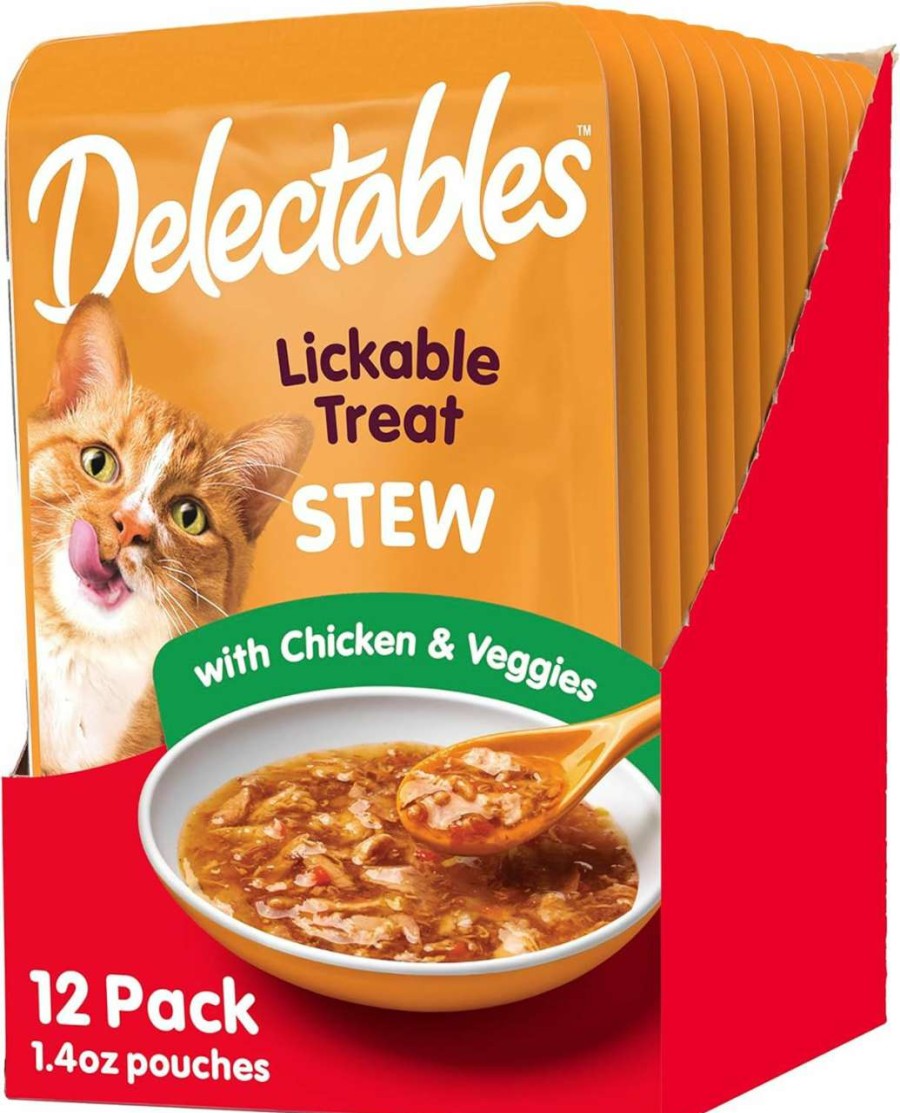 Delectables™

Lickable Treat
STEW

with Chicken & Veggies

12 Pack
1.4oz pouches